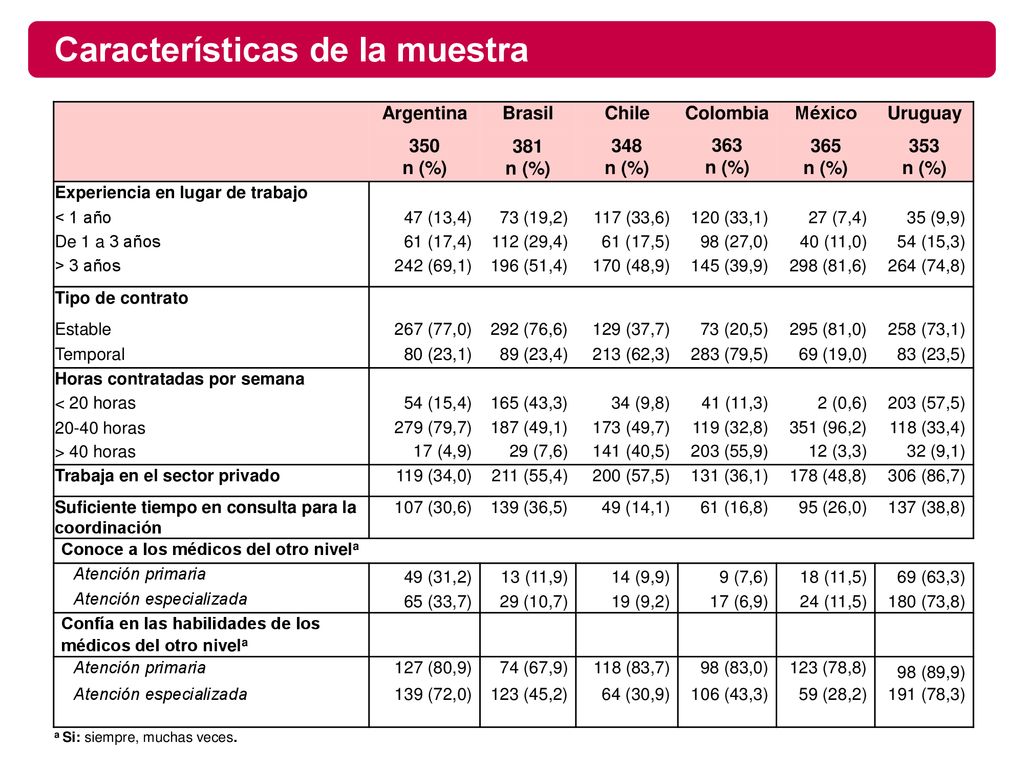 Características de la muestra

| | Argentina 350 n (%) | Brasil 381 n (%) | Chile 348 n (%) | Colombia 363 n (%) | México 365 n (%) | Uruguay 353 n (%) |
|---|---|---|---|---|---|---|
| Experiencia en lugar de trabajo | | | | | | |
| < 1 año | 47 (13,4) | 73 (19,2) | 117 (33,6) | 120 (33,1) | 27 (7,4) | 35 (9,9) |
| De 1 a 3 años | 61 (17,4) | 112 (29,4) | 61 (17,5) | 98 (27,0) | 40 (11,0) | 54 (15,3) |
| > 3 años | 242 (69,1) | 196 (51,4) | 170 (48,9) | 145 (39,9) | 298 (81,6) | 264 (74,8) |
| Tipo de contrato | | | | | | |
| Estable | 267 (77,0) | 292 (76,6) | 129 (37,7) | 73 (20,5) | 295 (81,0) | 258 (73,1) |
| Temporal | 80 (23,1) | 89 (23,4) | 213 (62,3) | 283 (79,5) | 69 (19,0) | 83 (23,5) |
| Horas contratadas por semana | | | | | | |
| < 20 horas | 54 (15,4) | 165 (43,3) | 34 (9,8) | 41 (11,3) | 2 (0,6) | 203 (57,5) |
| 20-40 horas | 279 (79,7) | 187 (49,1) | 173 (49,7) | 119 (32,8) | 351 (96,2) | 118 (33,4) |
| > 40 horas | 17 (4,9) | 29 (7,6) | 141 (40,5) | 203 (55,9) | 12 (3,3) | 32 (9,1) |
| Trabaja en el sector privado | 119 (34,0) | 211 (55,4) | 200 (57,5) | 131 (36,1) | 178 (48,8) | 306 (86,7) |
| Suficiente tiempo en consulta para la coordinación | 107 (30,6) | 139 (36,5) | 49 (14,1) | 61 (16,8) | 95 (26,0) | 137 (38,8) |
| Conoce a los médicos del otro nivel$^a$ | | | | | | |
| Atención primaria | 49 (31,2) | 13 (11,9) | 14 (9,9) | 9 (7,6) | 18 (11,5) | 69 (63,3) |
| Atención especializada | 65 (33,7) | 29 (10,7) | 19 (9,2) | 17 (6,9) | 24 (11,5) | 180 (73,8) |
| Confía en las habilidades de los médicos del otro nivel$^a$ | | | | | | |
| Atención primaria | 127 (80,9) | 74 (67,9) | 118 (83,7) | 98 (83,0) | 123 (78,8) | 98 (89,9) |
| Atención especializada | 139 (72,0) | 123 (45,2) | 64 (30,9) | 106 (43,3) | 59 (28,2) | 191 (78,3) |

$^a$ Si: siempre, muchas veces.